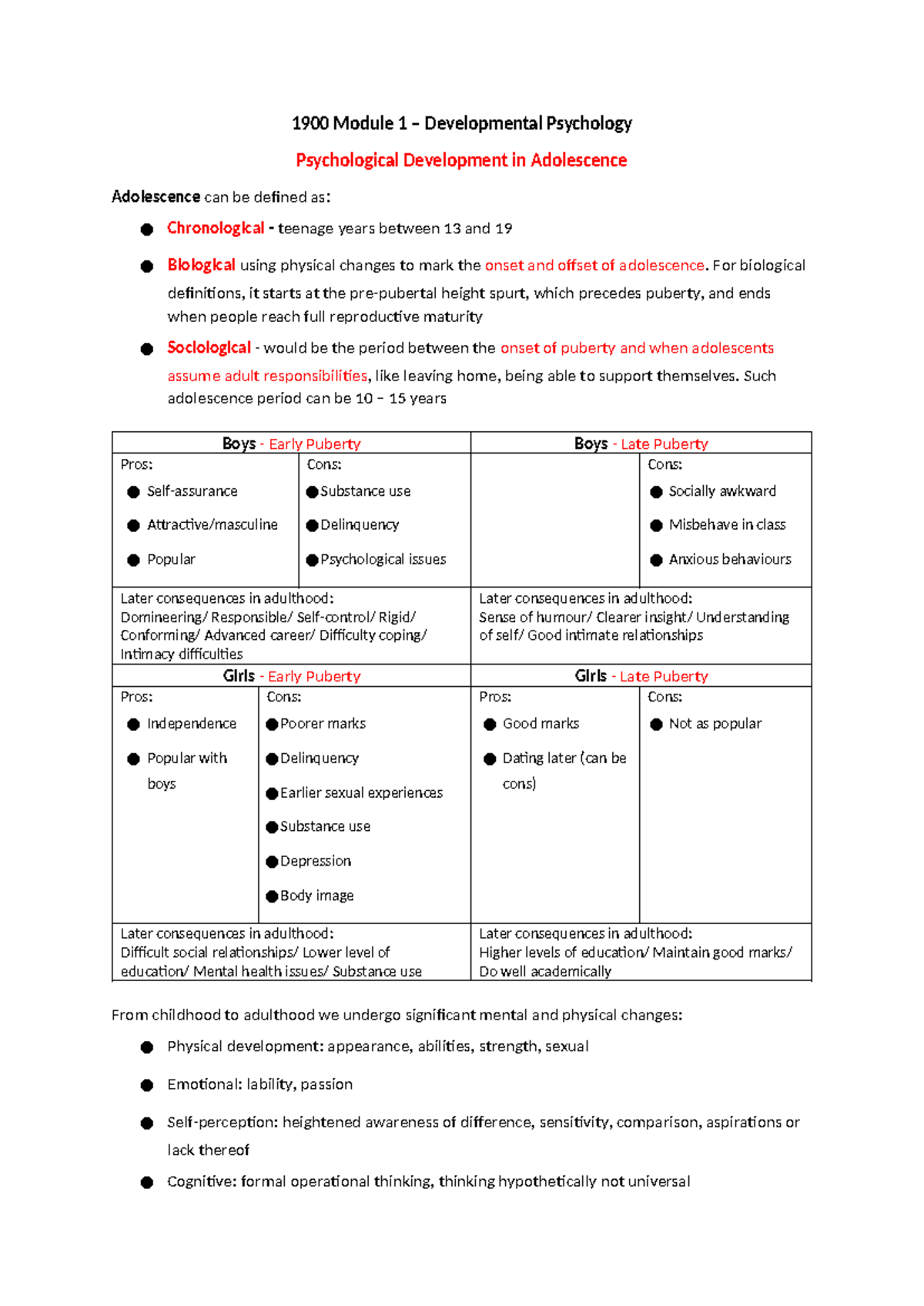 1900 Module 1 – Developmental Psychology

Psychological Development in Adolescence

Adolescence can be defined as:

• Chronological - teenage years between 13 and 19

• Biological using physical changes to mark the onset and offset of adolescence. For biological definitions, it starts at the pre-pubertal height spurt, which precedes puberty, and ends when people reach full reproductive maturity

• Sociological - would be the period between the onset of puberty and when adolescents assume adult responsibilities, like leaving home, being able to support themselves. Such adolescence period can be 10 – 15 years

| Boys - Early Puberty | | Boys - Late Puberty | |
|---|---|---|---|
| Pros: • Self-assurance • Attractive/masculine • Popular | Cons: • Substance use • Delinquency • Psychological issues | | Cons: • Socially awkward • Misbehave in class • Anxious behaviours |
| Later consequences in adulthood: Domineering/ Responsible/ Self-control/ Rigid/ Conforming/ Advanced career/ Difficulty coping/ Intimacy difficulties | | Later consequences in adulthood: Sense of humour/ Clearer insight/ Understanding of self/ Good intimate relationships | |
| Girls - Early Puberty | | Girls - Late Puberty | |
| Pros: • Independence • Popular with boys | Cons: • Poorer marks • Delinquency • Earlier sexual experiences • Substance use • Depression • Body image | Pros: • Good marks • Dating later (can be cons) | Cons: • Not as popular |
| Later consequences in adulthood: Difficult social relationships/ Lower level of education/ Mental health issues/ Substance use | | Later consequences in adulthood: Higher levels of education/ Maintain good marks/ Do well academically | |

From childhood to adulthood we undergo significant mental and physical changes:

• Physical development: appearance, abilities, strength, sexual

• Emotional: lability, passion

• Self-perception: heightened awareness of difference, sensitivity, comparison, aspirations or lack thereof

• Cognitive: formal operational thinking, thinking hypothetically not universal